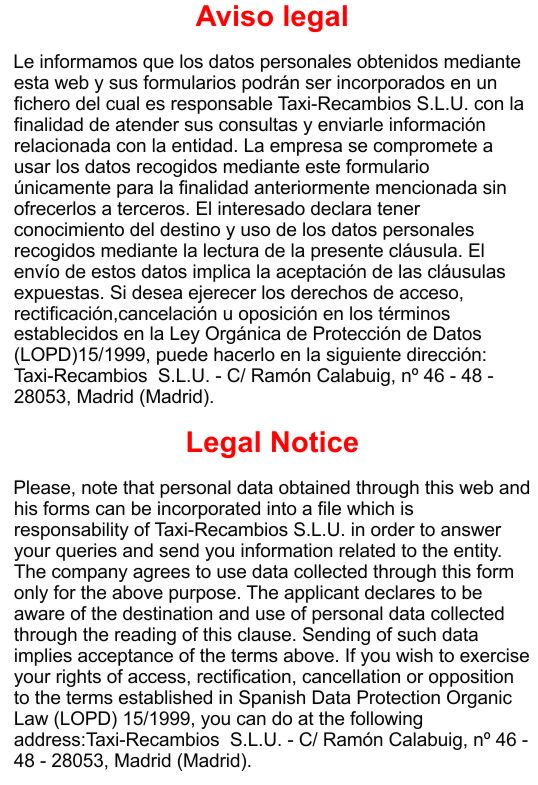 Aviso legal

Le informamos que los datos personales obtenidos mediante esta web y sus formularios podrán ser incorporados en un fichero del cual es responsable Taxi-Recambios S.L.U. con la finalidad de atender sus consultas y enviarle información relacionada con la entidad. La empresa se compromete a usar los datos recogidos mediante este formulario únicamente para la finalidad anteriormente mencionada sin ofrecerlos a terceros. El interesado declara tener conocimiento del destino y uso de los datos personales recogidos mediante la lectura de la presente cláusula. El envío de estos datos implica la aceptación de las cláusulas expuestas. Si desea ejerecer los derechos de acceso, rectificación,cancelación u oposición en los términos establecidos en la Ley Orgánica de Protección de Datos (LOPD)15/1999, puede hacerlo en la siguiente dirección: Taxi-Recambios S.L.U. - C/ Ramón Calabuig, nº 46 - 48 - 28053, Madrid (Madrid).

Legal Notice

Please, note that personal data obtained through this web and his forms can be incorporated into a file which is responsability of Taxi-Recambios S.L.U. in order to answer your queries and send you information related to the entity. The company agrees to use data collected through this form only for the above purpose. The applicant declares to be aware of the destination and use of personal data collected through the reading of this clause. Sending of such data implies acceptance of the terms above. If you wish to exercise your rights of access, rectification, cancellation or opposition to the terms established in Spanish Data Protection Organic Law (LOPD) 15/1999, you can do at the following address:Taxi-Recambios S.L.U. - C/ Ramón Calabuig, nº 46 - 48 - 28053, Madrid (Madrid).